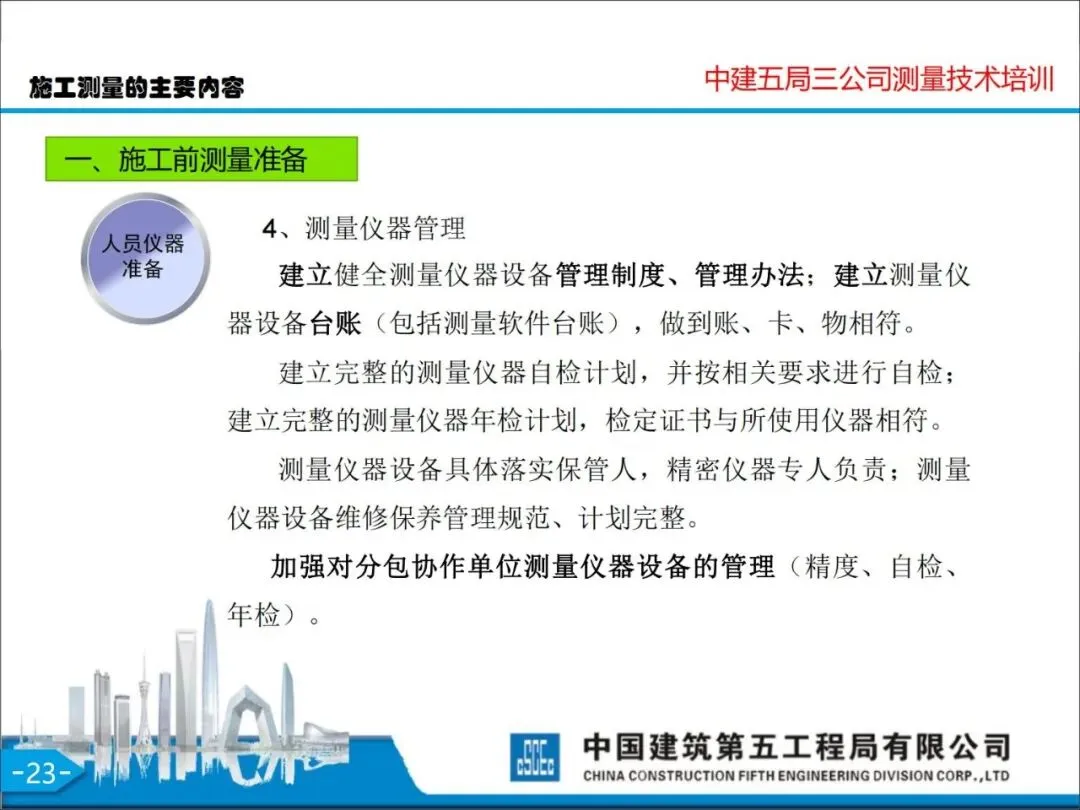 施工测量的主要内容

中建五局三公司测量技术培训

一、施工前测量准备

人员仪器准备

4、测量仪器管理

建立健全测量仪器设备管理制度、管理办法；建立测量仪器设备台账（包括测量软件台账），做到账、卡、物相符。

建立完整的测量仪器自检计划，并按相关要求进行自检；建立完整的测量仪器年检计划，检定证书与所使用仪器相符。

测量仪器设备具体落实保管人，精密仪器专人负责；测量仪器设备维修保养管理规范、计划完整。

加强对分包协作单位测量仪器设备的管理（精度、自检、年检）。

-23-

中国建筑第五工程局有限公司
CHINA CONSTRUCTION FIFTH ENGINEERING DIVISION CORP.,LTD